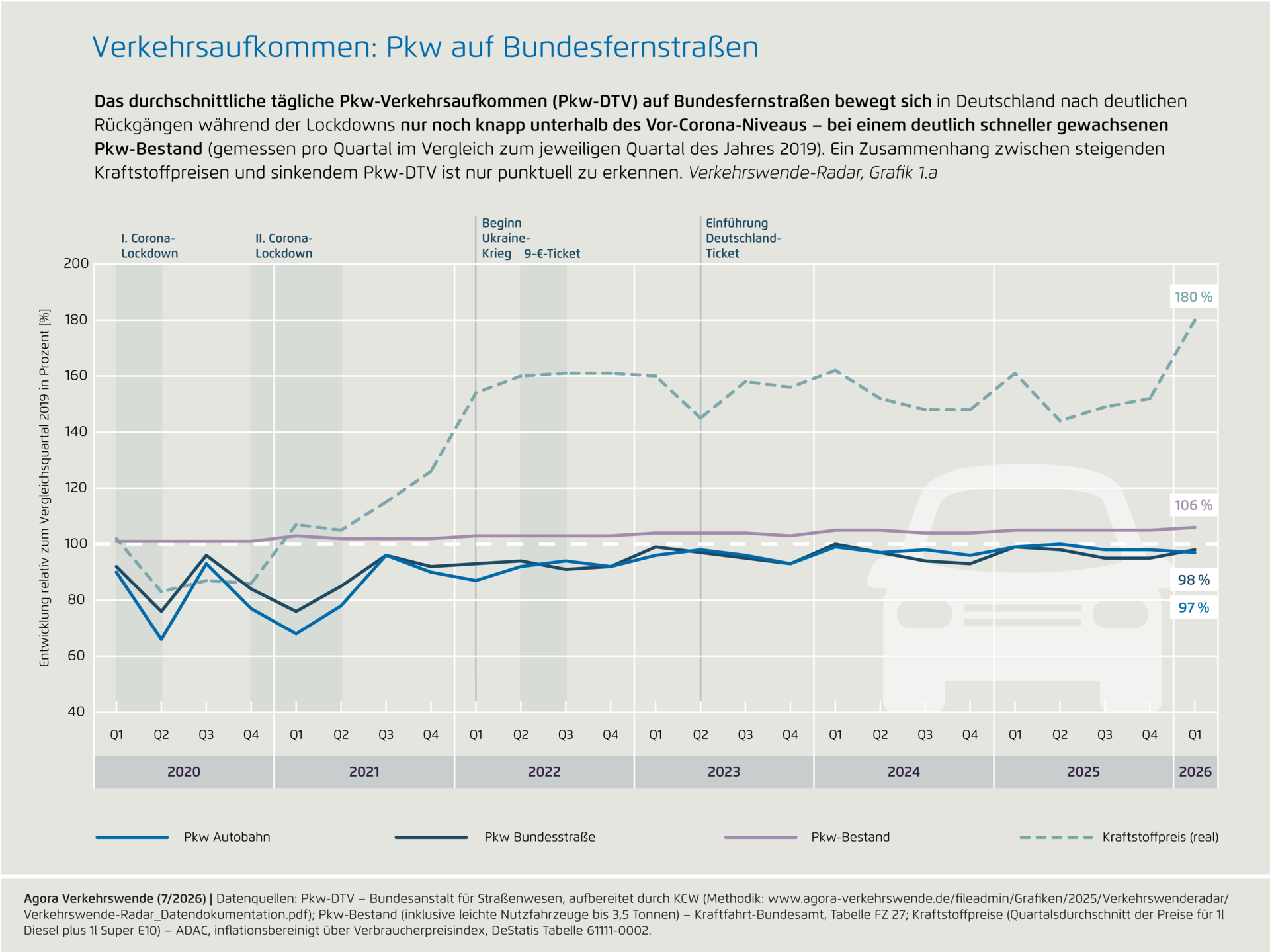 Verkehrsaufkommen: Pkw auf Bundesfernstraßen

Das durchschnittliche tägliche Pkw-Verkehrsaufkommen (Pkw-DTV) auf Bundesfernstraßen bewegt sich in Deutschland nach deutlichen Rückgängen während der Lockdowns nur noch knapp unterhalb des Vor-Corona-Niveaus – bei einem deutlich schneller gewachsenen Pkw-Bestand (gemessen pro Quartal im Vergleich zum jeweiligen Quartal des Jahres 2019). Ein Zusammenhang zwischen steigenden Kraftstoffpreisen und sinkendem Pkw-DTV ist nur punktuell zu erkennen. Verkehrswende-Radar, Grafik 1.a

I. Corona-Lockdown
II. Corona-Lockdown
Beginn Ukraine-Krieg
9-€-Ticket
Einführung Deutschland-Ticket

Entwicklung relativ zum Vergleichsquartal 2019 in Prozent [%]

200
180
160
140
120
100
80
60
40

180 %
106 %
98 %
97 %

Q1 Q2 Q3 Q4 Q1 Q2 Q3 Q4 Q1 Q2 Q3 Q4 Q1 Q2 Q3 Q4 Q1 Q2 Q3 Q4 Q1 Q2 Q3 Q4 Q1

2020 2021 2022 2023 2024 2025 2026

Pkw Autobahn
Pkw Bundesstraße
Pkw-Bestand
Kraftstoffpreis (real)

Agora Verkehrswende (7/2026) | Datenquellen: Pkw-DTV – Bundesanstalt für Straßenwesen, aufbereitet durch KCW (Methodik: www.agora-verkehrswende.de/fileadmin/Grafiken/2025/Verkehrswenderadar/Verkehrswende-Radar_Datendokumentation.pdf); Pkw-Bestand (inklusive leichte Nutzfahrzeuge bis 3,5 Tonnen) – Kraftfahrt-Bundesamt, Tabelle FZ 27; Kraftstoffpreise (Quartalsdurchschnitt der Preise für 1l Diesel plus 1l Super E10) – ADAC, inflationsbereinigt über Verbraucherpreisindex, DeStatis Tabelle 61111-0002.